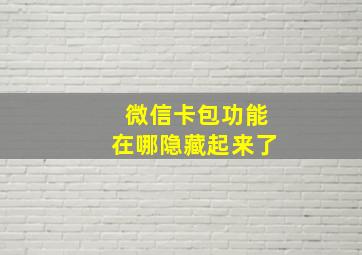 微信卡包功能
在哪隐藏起来了